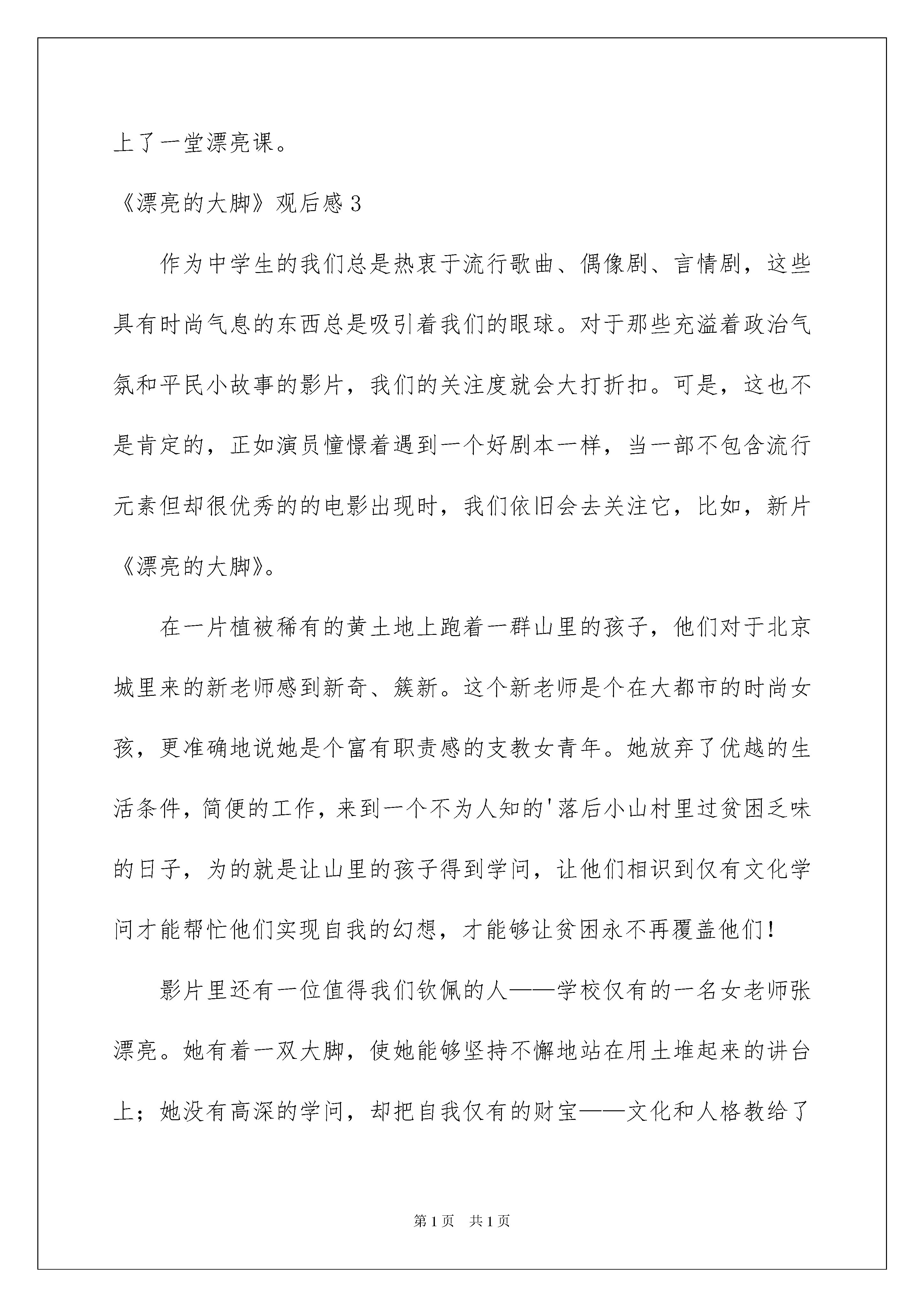 上了一堂漂亮课。

《漂亮的大脚》观后感 3

作为中学生的我们总是热衷于流行歌曲、偶像剧、言情剧，这些具有时尚气息的东西总是吸引着我们的眼球。对于那些充溢着政治气氛和平民小故事的影片，我们的关注度就会大打折扣。可是，这也不是肯定的，正如演员憧憬着遇到一个好剧本一样，当一部不包含流行元素但却很优秀的的电影出现时，我们依旧会去关注它，比如，新片《漂亮的大脚》。

在一片植被稀有的黄土地上跑着一群山里的孩子，他们对于北京城里来的新老师感到新奇、簇新。这个新老师是个在大都市的时尚女孩，更准确地说她是个富有职责感的支教女青年。她放弃了优越的生活条件，简便的工作，来到一个不为人知的'落后小山村里过贫困乏味的日子，为的就是让山里的孩子得到学问，让他们相识到仅有文化学问才能帮忙他们实现自我的幻想，才能够让贫困永不再覆盖他们！

影片里还有一位值得我们钦佩的人——学校仅有的一名女老师张漂亮。她有着一双大脚，使她能够坚持不懈地站在用土堆起来的讲台上；她没有高深的学问，却把自我仅有的财宝——文化和人格教给了

第 1 页 共 1 页